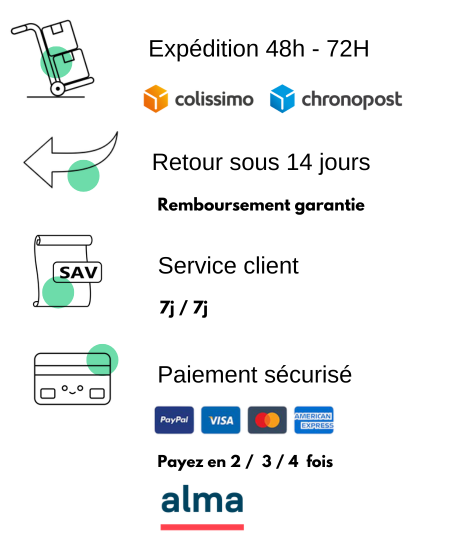 Expédition 48h - 72H

colissimo chronopost

Retour sous 14 jours

Remboursement garantie

SAV

Service client

7j / 7j

Paiement sécurisé

PayPal VISA AMERICAN EXPRESS

Payez en 2 / 3 / 4 fois

alma